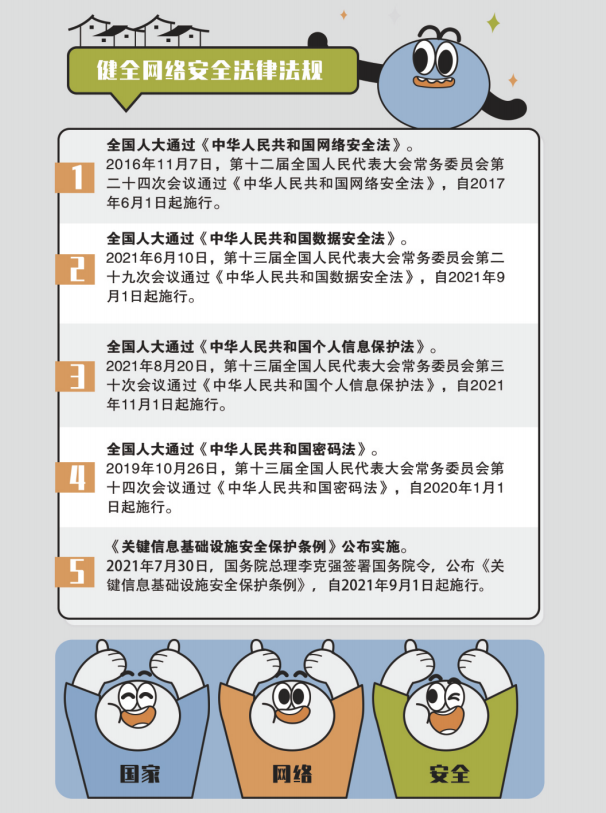 健全网络安全法律法规

1
全国人大通过《中华人民共和国网络安全法》。
2016年11月7日，第十二届全国人民代表大会常务委员会第二十四次会议通过《中华人民共和国网络安全法》，自2017年6月1日起施行。

2
全国人大通过《中华人民共和国数据安全法》。
2021年6月10日，第十三届全国人民代表大会常务委员会第二十九次会议通过《中华人民共和国数据安全法》，自2021年9月1日起施行。

3
全国人大通过《中华人民共和国个人信息保护法》。
2021年8月20日，第十三届全国人民代表大会常务委员会第三十次会议通过《中华人民共和国个人信息保护法》，自2021年11月1日起施行。

4
全国人大通过《中华人民共和国密码法》。
2019年10月26日，第十三届全国人民代表大会常务委员会第十四次会议通过《中华人民共和国密码法》，自2020年1月1日起施行。

5
《关键信息基础设施安全保护条例》公布实施。
2021年7月30日，国务院总理李克强签署国务院令，公布《关键信息基础设施安全保护条例》，自2021年9月1日起施行。

国家
网络
安全